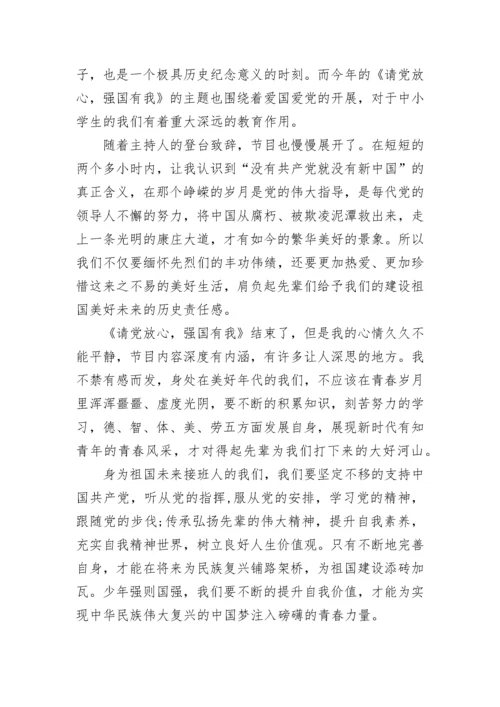 子，也是一个极具历史纪念意义的时刻。而今年的《请党放心，强国有我》的主题也围绕着爱国爱党的开展，对于中小学生的我们有着重大深远的教育作用。

随着主持人的登台致辞，节目也慢慢展开了。在短短的两个多小时内，让我认识到“没有共产党就没有新中国”的真正含义，在那个峥嵘的岁月是党的伟大指导，是每代党的领导人不懈的努力，将中国从腐朽、被欺凌泥潭救出来，走上一条光明的康庄大道，才有如今的繁华美好的景象。所以我们不仅要缅怀先烈们的丰功伟绩，还要更加热爱、更加珍惜这来之不易的美好生活，肩负起先辈们给予我们的建设祖国美好未来的历史责任感。

《请党放心，强国有我》结束了，但是我的心情久久不能平静，节目内容深度有内涵，有许多让人深思的地方。我不禁有感而发，身处在美好年代的我们，不应该在青春岁月里浑浑噩噩、虚度光阴，要不断的积累知识，刻苦努力的学习，德、智、体、美、劳五方面发展自身，展现新时代有知青年的青春风采，才对得起先辈为我们打下来的大好河山。

身为祖国未来接班人的我们，我们要坚定不移的支持中国共产党，听从党的指挥，服从党的安排，学习党的精神，跟随党的步伐;传承弘扬先辈的伟大精神，提升自我素养，充实自我精神世界，树立良好人生价值观。只有不断地完善自身，才能在将来为民族复兴铺路架桥，为祖国建设添砖加瓦。少年强则国强，我们要不断的提升自我价值，才能为实现中华民族伟大复兴的中国梦注入磅礴的青春力量。